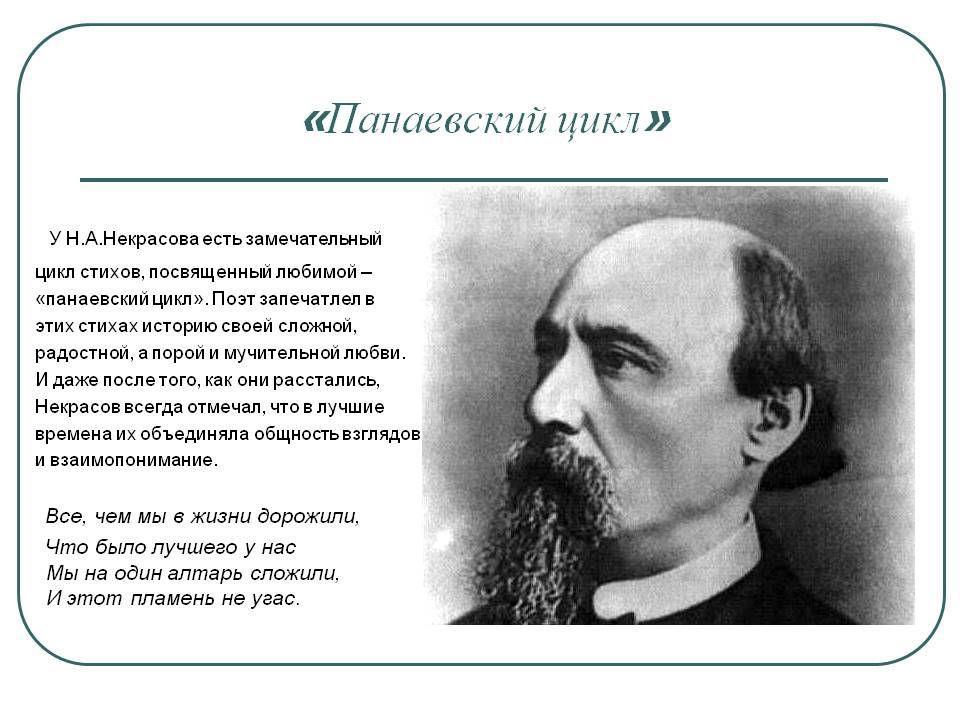 «Панаевский цикл»

У Н.А.Некрасова есть замечательный цикл стихов, посвященный любимой – «панаевский цикл». Поэт запечатлел в этих стихах историю своей сложной, радостной, а порой и мучительной любви. И даже после того, как они расстались, Некрасов всегда отмечал, что в лучшие времена их объединяла общность взглядов и взаимопонимание.

Все, чем мы в жизни дорожили,
Что было лучшего у нас
Мы на один алтарь сложили,
И этот пламень не угас.